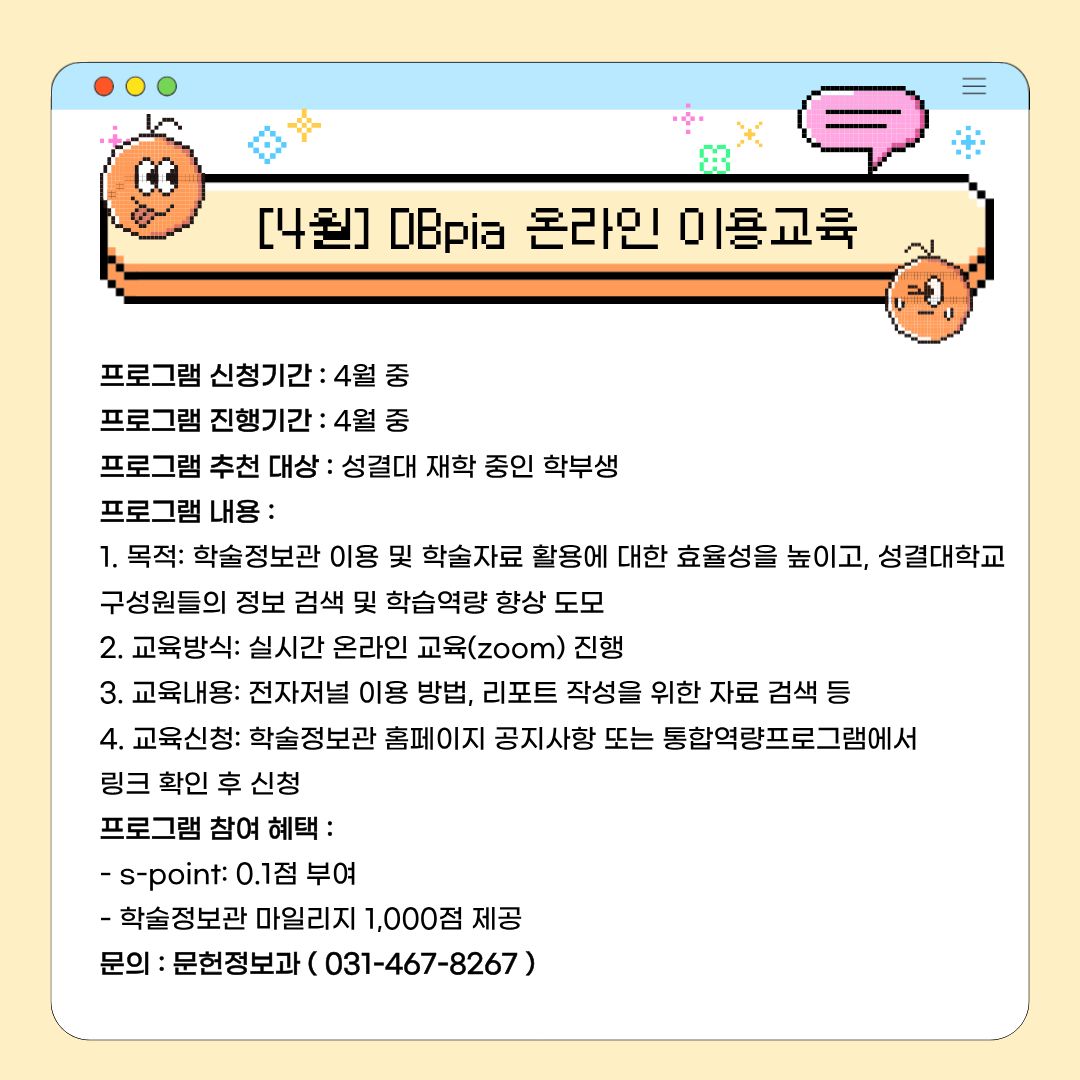 [4월] DBpia 온라인 이용교육

프로그램 신청기간 : 4월 중
프로그램 진행기간 : 4월 중
프로그램 추천 대상 : 성결대 재학 중인 학부생
프로그램 내용 :
1. 목적: 학술정보관 이용 및 학술자료 활용에 대한 효율성을 높이고, 성결대학교 구성원들의 정보 검색 및 학습역량 향상 도모
2. 교육방식: 실시간 온라인 교육(zoom) 진행
3. 교육내용: 전자저널 이용 방법, 리포트 작성을 위한 자료 검색 등
4. 교육신청: 학술정보관 홈페이지 공지사항 또는 통합역량프로그램에서 링크 확인 후 신청
프로그램 참여 혜택 :
- s-point: 0.1점 부여
- 학술정보관 마일리지 1,000점 제공
문의 : 문헌정보과 ( 031-467-8267 )